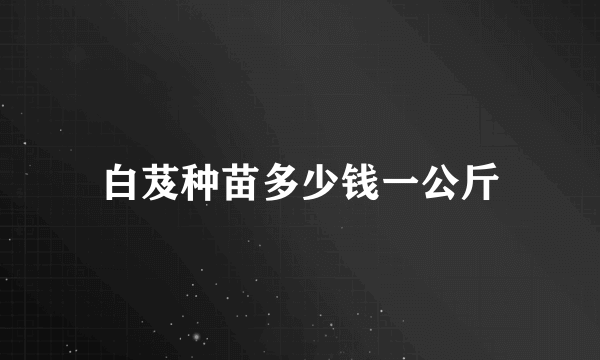 白芨种苗多少钱一公斤